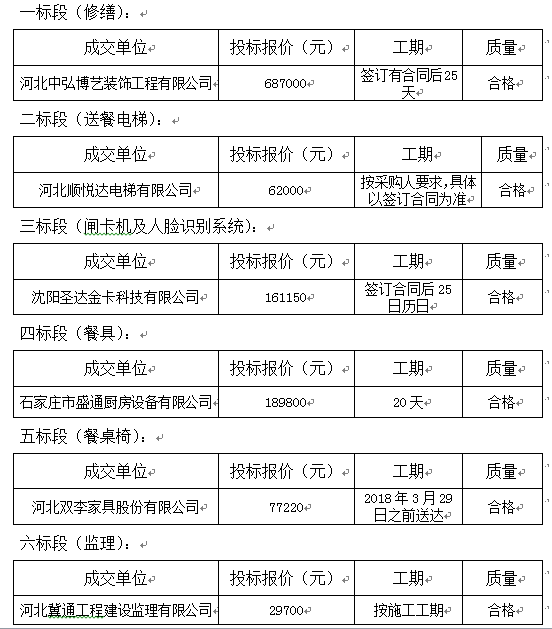 一标段（修缮）：

| 成交单位 | 投标报价（元） | 工期 | 质量 |
|---|---|---|---|
| 河北中弘博艺装饰工程有限公司 | 687000 | 签订有合同后25天 | 合格 |

二标段（送餐电梯）：

| 成交单位 | 投标报价（元） | 工期 | 质量 |
|---|---|---|---|
| 河北顺悦达电梯有限公司 | 62000 | 按采购人要求,具体以签订合同为准 | 合格 |

三标段（闸卡机及人脸识别系统）：

| 成交单位 | 投标报价（元） | 工期 | 质量 |
|---|---|---|---|
| 沈阳圣达金卡科技有限公司 | 161150 | 签订合同后25日历日 | 合格 |

四标段（餐具）：

| 成交单位 | 投标报价（元） | 工期 | 质量 |
|---|---|---|---|
| 石家庄市盛通厨房设备有限公司 | 189800 | 20天 | 合格 |

五标段（餐桌椅）：

| 成交单位 | 投标报价（元） | 工期 | 质量 |
|---|---|---|---|
| 河北双李家具股份有限公司 | 77220 | 2018年3月29日之前送达 | 合格 |

六标段（监理）：

| 成交单位 | 投标报价（元） | 工期 | 质量 |
|---|---|---|---|
| 河北冀通工程建设监理有限公司 | 29700 | 按施工工期 | 合格 |